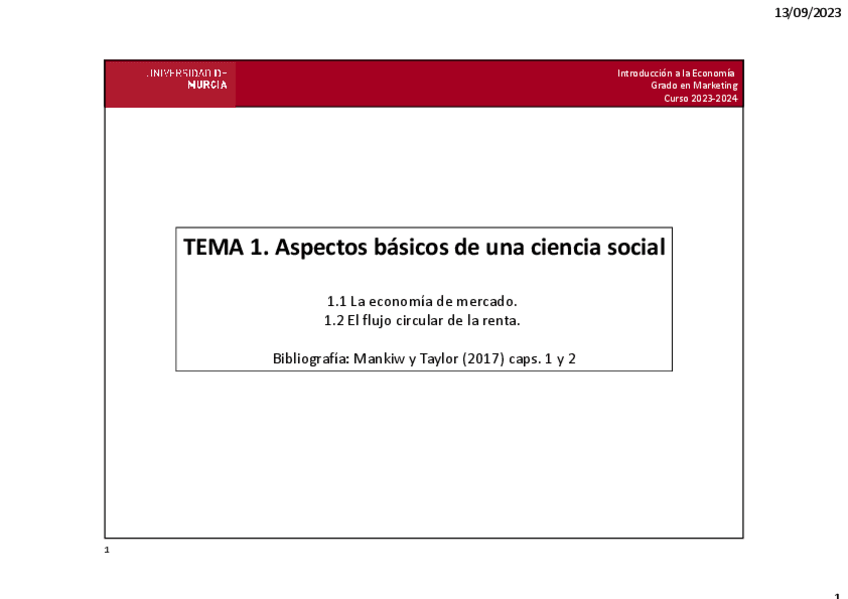 13/09/2023

UNIVERSIDAD DE MURCIA

Introducción a la Economía
Grado en Marketing
Curso 2023-2024

TEMA 1. Aspectos básicos de una ciencia social

1.1 La economía de mercado.
1.2 El flujo circular de la renta.

Bibliografía: Mankiw y Taylor (2017) caps. 1 y 2

1

1